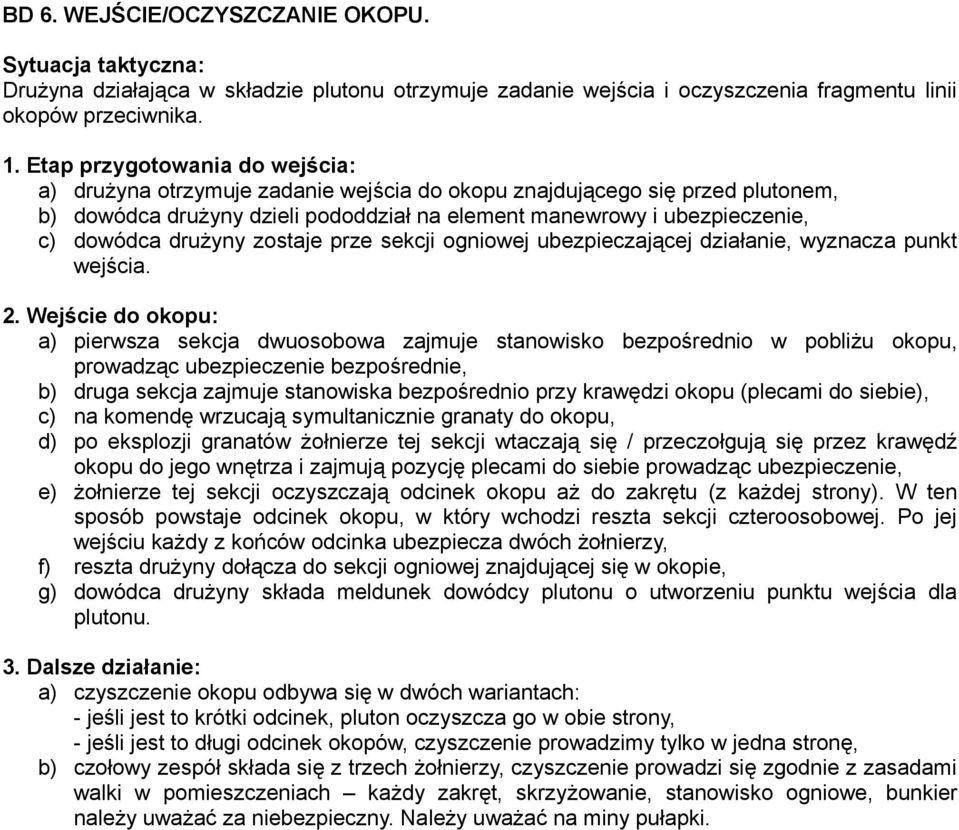 BD 6. WEJŚCIE/OCZYSZCZANIE OKOPU.

Sytuacja taktyczna:
Drużyna działająca w składzie plutonu otrzymuje zadanie wejścia i oczyszczenia fragmentu linii okopów przeciwnika.

1. Etap przygotowania do wejścia:
a) drużyna otrzymuje zadanie wejścia do okopu znajdującego się przed plutonem,
b) dowódca drużyny dzieli pododdział na element manewrowy i ubezpieczenie,
c) dowódca drużyny zostaje prze sekcji ogniowej ubezpieczającej działanie, wyznacza punkt wejścia.

2. Wejście do okopu:
a) pierwsza sekcja dwuosobowa zajmuje stanowisko bezpośrednio w pobliżu okopu, prowadząc ubezpieczenie bezpośrednie,
b) druga sekcja zajmuje stanowiska bezpośrednio przy krawędzi okopu (plecami do siebie),
c) na komendę wrzucają symultanicznie granaty do okopu,
d) po eksplozji granatów żołnierze tej sekcji wtaczają się / przeczołgują się przez krawędź okopu do jego wnętrza i zajmują pozycję plecami do siebie prowadząc ubezpieczenie,
e) żołnierze tej sekcji oczyszczają odcinek okopu aż do zakrętu (z każdej strony). W ten sposób powstaje odcinek okopu, w który wchodzi reszta sekcji czteroosobowej. Po jej wejściu każdy z końców odcinka ubezpiecza dwóch żołnierzy,
f) reszta drużyny dołącza do sekcji ogniowej znajdującej się w okopie,
g) dowódca drużyny składa meldunek dowódcy plutonu o utworzeniu punktu wejścia dla plutonu.

3. Dalsze działanie:
a) czyszczenie okopu odbywa się w dwóch wariantach:
- jeśli jest to krótki odcinek, pluton oczyszcza go w obie strony,
- jeśli jest to długi odcinek okopów, czyszczenie prowadzimy tylko w jedna stronę,
b) czołowy zespół składa się z trzech żołnierzy, czyszczenie prowadzi się zgodnie z zasadami walki w pomieszczeniach – każdy zakręt, skrzyżowanie, stanowisko ogniowe, bunkier należy uważać za niebezpieczny. Należy uważać na miny pułapki.